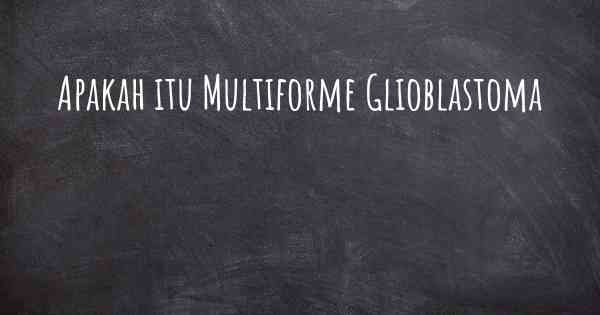 Apakah itu Multiforme Glioblastoma